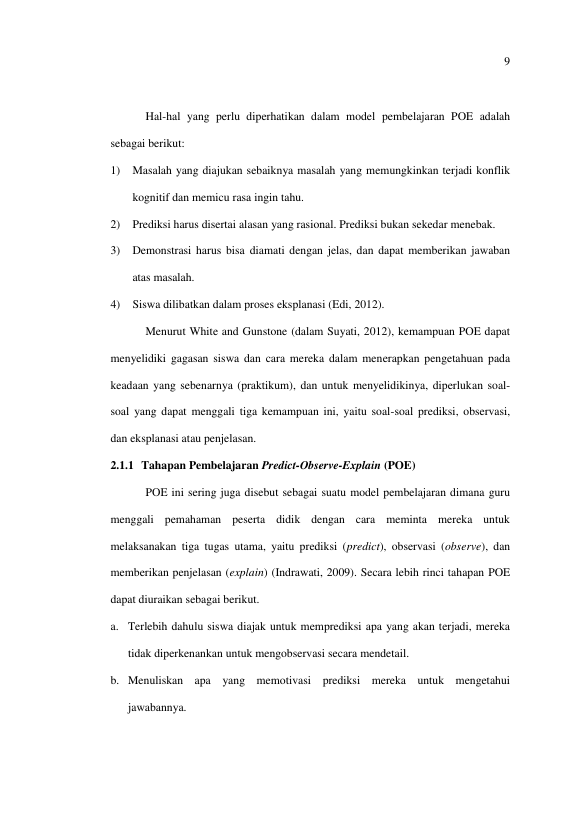 9

Hal-hal yang perlu diperhatikan dalam model pembelajaran POE adalah sebagai berikut:

1) Masalah yang diajukan sebaiknya masalah yang memungkinkan terjadi konflik kognitif dan memicu rasa ingin tahu.

2) Prediksi harus disertai alasan yang rasional. Prediksi bukan sekedar menebak.

3) Demonstrasi harus bisa diamati dengan jelas, dan dapat memberikan jawaban atas masalah.

4) Siswa dilibatkan dalam proses eksplanasi (Edi, 2012).

Menurut White and Gunstone (dalam Suyati, 2012), kemampuan POE dapat menyelidiki gagasan siswa dan cara mereka dalam menerapkan pengetahuan pada keadaan yang sebenarnya (praktikum), dan untuk menyelidikinya, diperlukan soal-soal yang dapat menggali tiga kemampuan ini, yaitu soal-soal prediksi, observasi, dan eksplanasi atau penjelasan.

2.1.1 Tahapan Pembelajaran Predict-Observe-Explain (POE)

POE ini sering juga disebut sebagai suatu model pembelajaran dimana guru menggali pemahaman peserta didik dengan cara meminta mereka untuk melaksanakan tiga tugas utama, yaitu prediksi (predict), observasi (observe), dan memberikan penjelasan (explain) (Indrawati, 2009). Secara lebih rinci tahapan POE dapat diuraikan sebagai berikut.

a. Terlebih dahulu siswa diajak untuk memprediksi apa yang akan terjadi, mereka tidak diperkenankan untuk mengobservasi secara mendetail.

b. Menuliskan apa yang memotivasi prediksi mereka untuk mengetahui jawabannya.